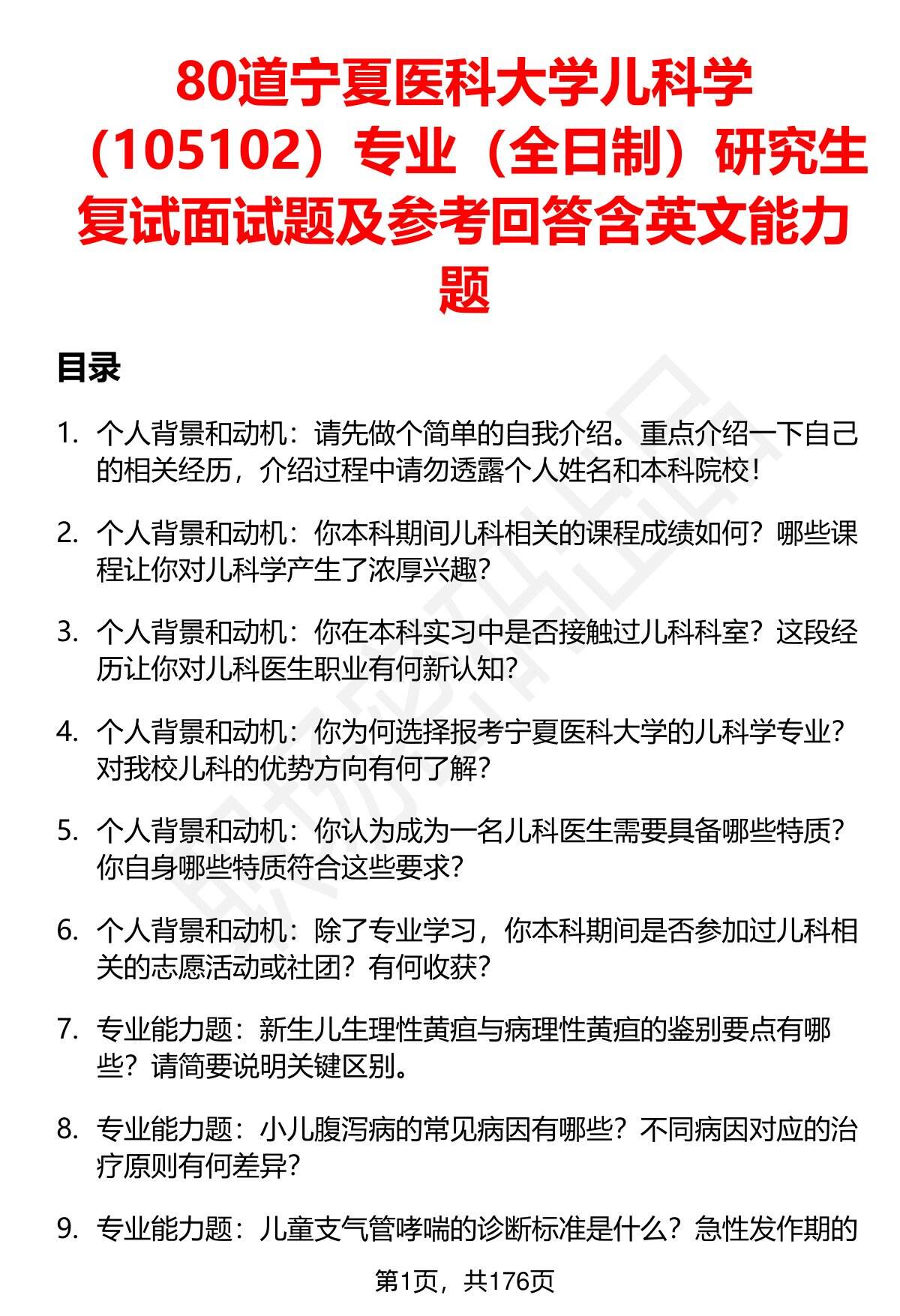 80道宁夏医科大学儿科学（105102）专业（全日制）研究生复试面试题及参考回答含英文能力题

目录

1. 个人背景和动机：请先做个简单的自我介绍。重点介绍一下自己的相关经历，介绍过程中请勿透露个人姓名和本科院校！

2. 个人背景和动机：你本科期间儿科相关的课程成绩如何？哪些课程让你对儿科学产生了浓厚兴趣？

3. 个人背景和动机：你在本科实习中是否接触过儿科科室？这段经历让你对儿科医生职业有何新认知？

4. 个人背景和动机：你为何选择报考宁夏医科大学的儿科学专业？对我校儿科的优势方向有何了解？

5. 个人背景和动机：你认为成为一名儿科医生需要具备哪些特质？你自身哪些特质符合这些要求？

6. 个人背景和动机：除了专业学习，你本科期间是否参加过儿科相关的志愿活动或社团？有何收获？

7. 专业能力题：新生儿生理性黄疸与病理性黄疸的鉴别要点有哪些？请简要说明关键区别。

8. 专业能力题：小儿腹泻病的常见病因有哪些？不同病因对应的治疗原则有何差异？

9. 专业能力题：儿童支气管哮喘的诊断标准是什么？急性发作期的

第1页，共176页